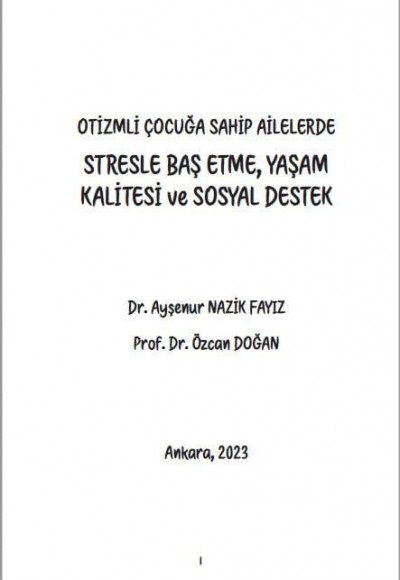 OTİZMLİ ÇOCUĞA SAHİP AİLELERDE

STRESLE BAŞ ETME, YAŞAM KALİTESİ ve SOSYAL DESTEK

Dr. Ayşenur NAZİK FAYIZ

Prof. Dr. Özcan DOĞAN

Ankara, 2023

I